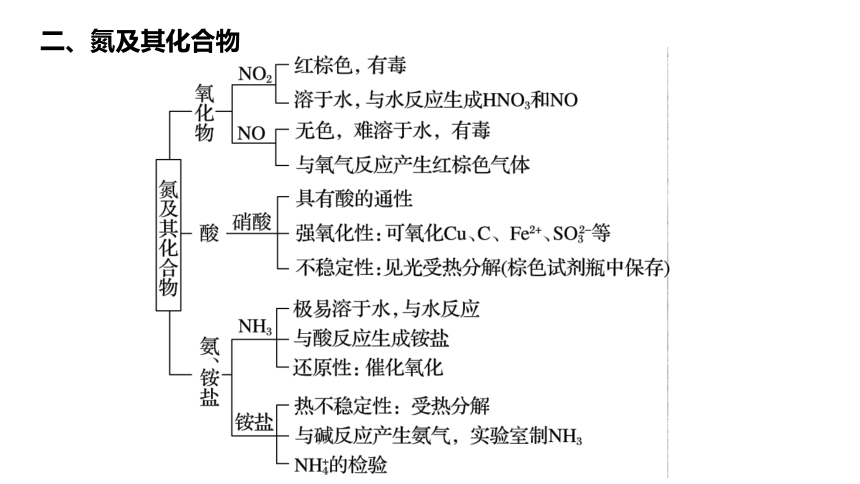 二、氮及其化合物

氮及其化合物

氧化物

$NO_2$
红棕色，有毒
溶于水，与水反应生成$HNO_3$和NO

NO
无色，难溶于水，有毒
与氧气反应产生红棕色气体

酸

硝酸
具有酸的通性
强氧化性：可氧化Cu、C、$Fe^{2+}$、$SO_3^{2-}$等
不稳定性：见光受热分解(棕色试剂瓶中保存)

氨、铵盐

$NH_3$
极易溶于水，与水反应
与酸反应生成铵盐
还原性：催化氧化

铵盐
热不稳定性：受热分解
与碱反应产生氨气，实验室制$NH_3$
$NH_4^+$的检验